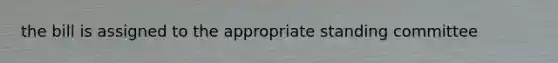 the bill is assigned to the appropriate standing committee